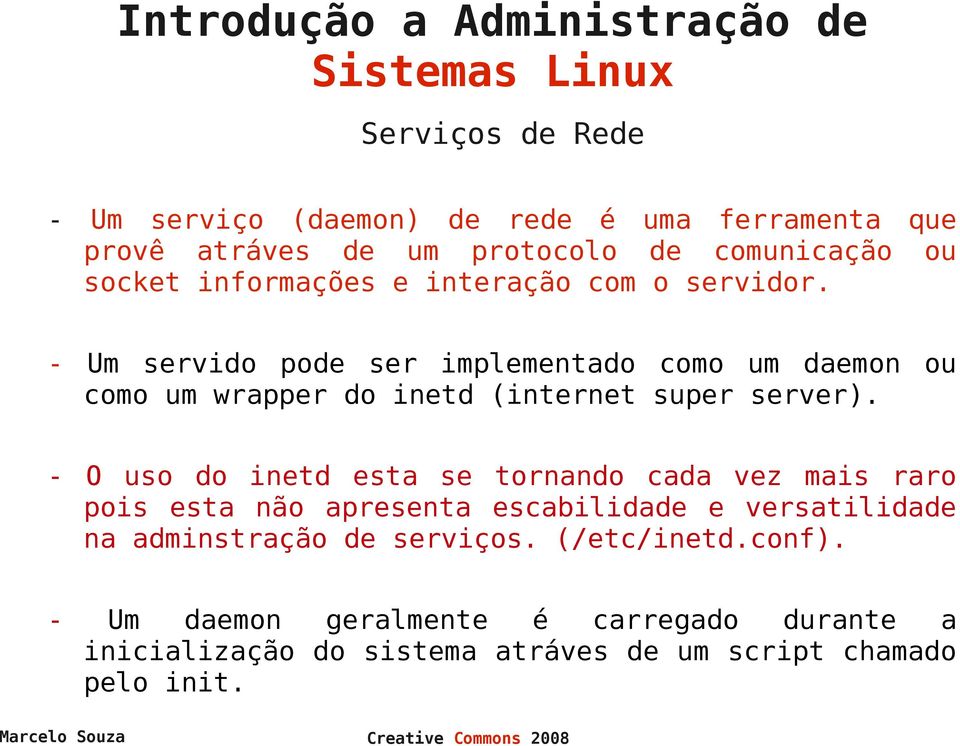 Introdução a Administração de Sistemas Linux

Serviços de Rede

- Um serviço (daemon) de rede é uma ferramenta que provê atráves de um protocolo de comunicação ou socket informações e interação com o servidor.

- Um servido pode ser implementado como um daemon ou como um wrapper do inetd (internet super server).

- O uso do inetd esta se tornando cada vez mais raro pois esta não apresenta escabilidade e versatilidade na adminstração de serviços. (/etc/inetd.conf).

- Um daemon geralmente é carregado durante a inicialização do sistema atráves de um script chamado pelo init.

Marcelo Souza

Creative Commons 2008